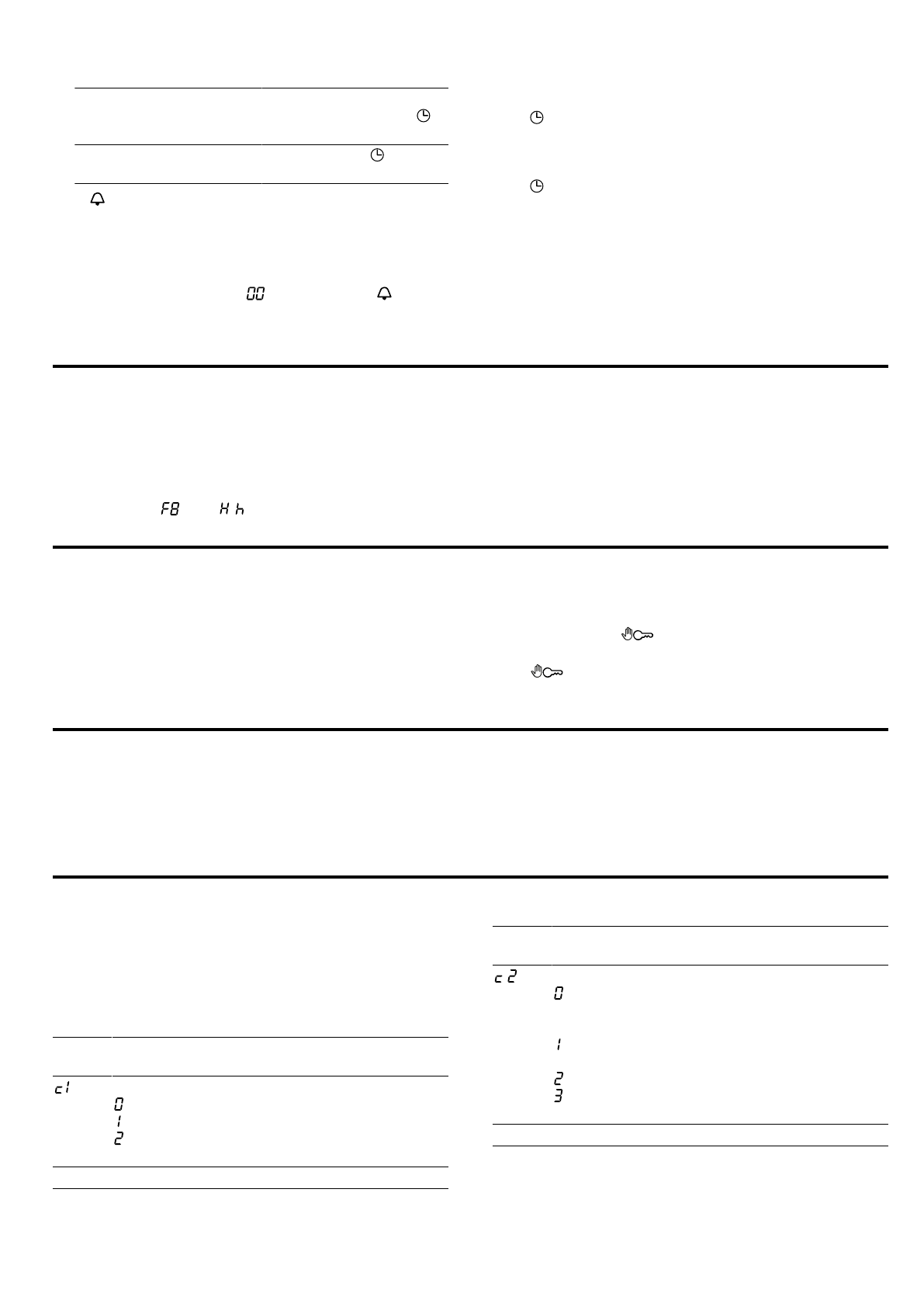 00

F8 H h

c1
0
1
2

c2
0
1
2
3